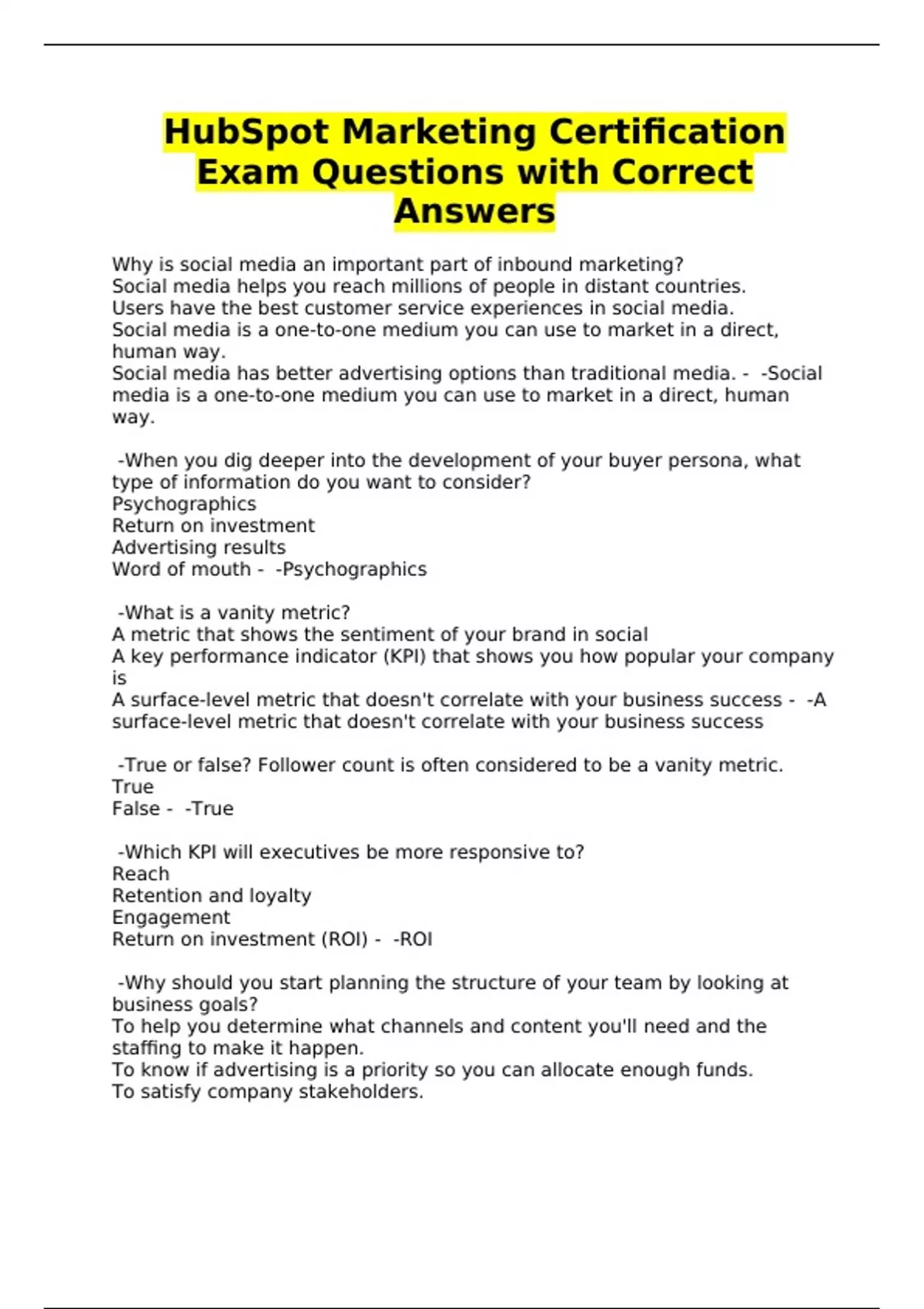 HubSpot Marketing Certification Exam Questions with Correct Answers

Why is social media an important part of inbound marketing?
Social media helps you reach millions of people in distant countries.
Users have the best customer service experiences in social media.
Social media is a one-to-one medium you can use to market in a direct, human way.
Social media has better advertising options than traditional media. - -Social media is a one-to-one medium you can use to market in a direct, human way.

-When you dig deeper into the development of your buyer persona, what type of information do you want to consider?
Psychographics
Return on investment
Advertising results
Word of mouth - -Psychographics

-What is a vanity metric?
A metric that shows the sentiment of your brand in social
A key performance indicator (KPI) that shows you how popular your company is
A surface-level metric that doesn't correlate with your business success - -A surface-level metric that doesn't correlate with your business success

-True or false? Follower count is often considered to be a vanity metric.
True
False - -True

-Which KPI will executives be more responsive to?
Reach
Retention and loyalty
Engagement
Return on investment (ROI) - -ROI

-Why should you start planning the structure of your team by looking at business goals?
To help you determine what channels and content you'll need and the staffing to make it happen.
To know if advertising is a priority so you can allocate enough funds.
To satisfy company stakeholders.